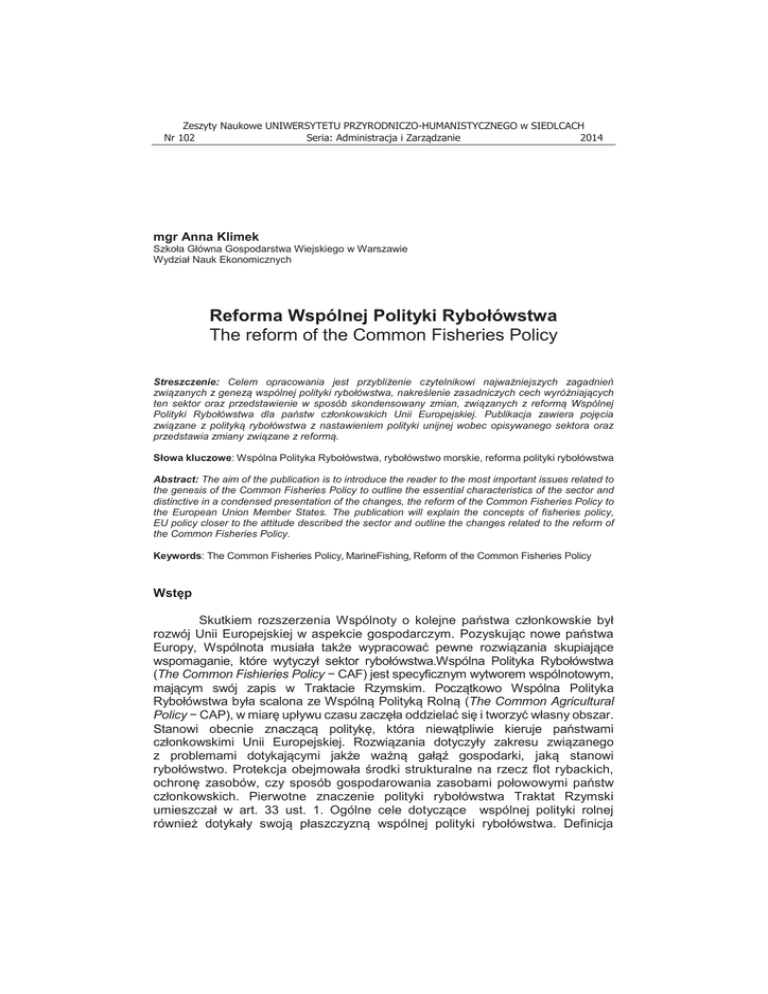 Zeszyty Naukowe UNIWERSYTETU PRZYRODNICZO-HUMANISTYCZNEGO w SIEDLCACH
Nr 102 Seria: Administracja i Zarządzanie 2014

mgr Anna Klimek
Szkoła Główna Gospodarstwa Wiejskiego w Warszawie
Wydział Nauk Ekonomicznych

Reforma Wspólnej Polityki Rybołówstwa
The reform of the Common Fisheries Policy

Streszczenie: Celem opracowania jest przybliżenie czytelnikowi najważniejszych zagadnień związanych z genezą wspólnej polityki rybołówstwa, nakreślenie zasadniczych cech wyróżniających ten sektor oraz przedstawienie w sposób skondensowany zmian, związanych z reformą Wspólnej Polityki Rybołówstwa dla państw członkowskich Unii Europejskiej. Publikacja zawiera pojęcia związane z polityką rybołówstwa z nastawieniem polityki unijnej wobec opisywanego sektora oraz przedstawia zmiany związane z reformą.

Słowa kluczowe: Wspólna Polityka Rybołówstwa, rybołówstwo morskie, reforma polityki rybołówstwa

Abstract: The aim of the publication is to introduce the reader to the most important issues related to the genesis of the Common Fisheries Policy to outline the essential characteristics of the sector and distinctive in a condensed presentation of the changes, the reform of the Common Fisheries Policy to the European Union Member States. The publication will explain the concepts of fisheries policy, EU policy closer to the attitude described the sector and outline the changes related to the reform of the Common Fisheries Policy.

Keywords: The Common Fisheries Policy, MarineFishing, Reform of the Common Fisheries Policy

Wstęp

Skutkiem rozszerzenia Wspólnoty o kolejne państwa członkowskie był rozwój Unii Europejskiej w aspekcie gospodarczym. Pozyskując nowe państwa Europy, Wspólnota musiała także wypracować pewne rozwiązania skupiające wspomaganie, które wytyczył sektor rybołówstwa.Wspólna Polityka Rybołówstwa (The Common Fishieries Policy − CAF) jest specyficznym wytworem wspólnotowym, mającym swój zapis w Traktacie Rzymskim. Początkowo Wspólna Polityka Rybołówstwa była scalona ze Wspólną Polityką Rolną (The Common Agricultural Policy − CAP), w miarę upływu czasu zaczęła oddzielać się i tworzyć własny obszar. Stanowi obecnie znaczącą politykę, która niewątpliwie kieruje państwami członkowskimi Unii Europejskiej. Rozwiązania dotyczyły zakresu związanego z problemami dotykającymi jakże ważną gałąź gospodarki, jaką stanowi rybołówstwo. Protekcja obejmowała środki strukturalne na rzecz flot rybackich, ochronę zasobów, czy sposób gospodarowania zasobami połowowymi państw członkowskich. Pierwotne znaczenie polityki rybołówstwa Traktat Rzymski umieszczał w art. 33 ust. 1. Ogólne cele dotyczące wspólnej polityki rolnej również dotykały swoją płaszczyzną wspólnej polityki rybołówstwa. Definicja